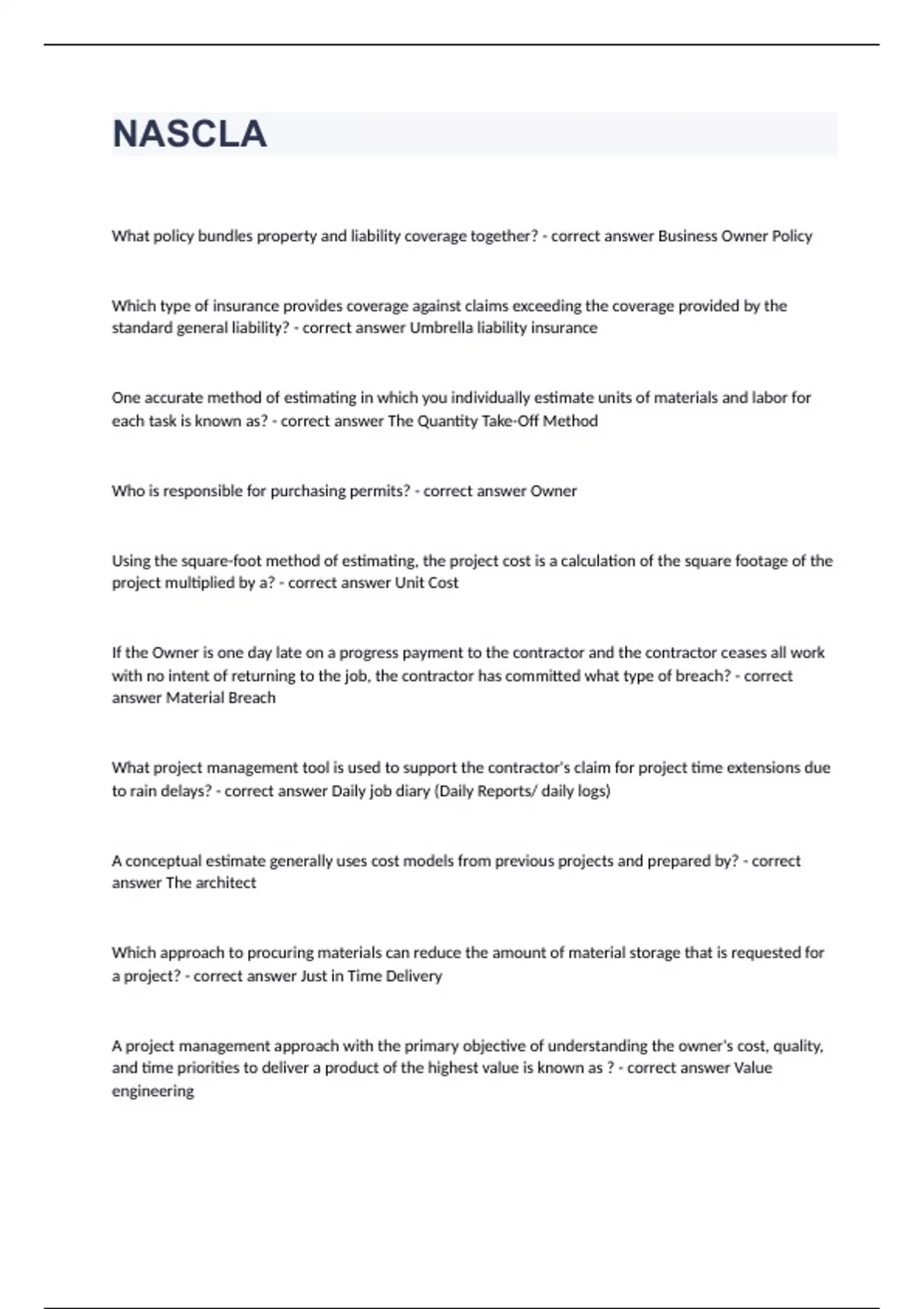 NASCLA

What policy bundles property and liability coverage together? - correct answer Business Owner Policy

Which type of insurance provides coverage against claims exceeding the coverage provided by the standard general liability? - correct answer Umbrella liability insurance

One accurate method of estimating in which you individually estimate units of materials and labor for each task is known as? - correct answer The Quantity Take-Off Method

Who is responsible for purchasing permits? - correct answer Owner

Using the square-foot method of estimating, the project cost is a calculation of the square footage of the project multiplied by a? - correct answer Unit Cost

If the Owner is one day late on a progress payment to the contractor and the contractor ceases all work with no intent of returning to the job, the contractor has committed what type of breach? - correct answer Material Breach

What project management tool is used to support the contractor's claim for project time extensions due to rain delays? - correct answer Daily job diary (Daily Reports/ daily logs)

A conceptual estimate generally uses cost models from previous projects and prepared by? - correct answer The architect

Which approach to procuring materials can reduce the amount of material storage that is requested for a project? - correct answer Just in Time Delivery

A project management approach with the primary objective of understanding the owner's cost, quality, and time priorities to deliver a product of the highest value is known as ? - correct answer Value engineering